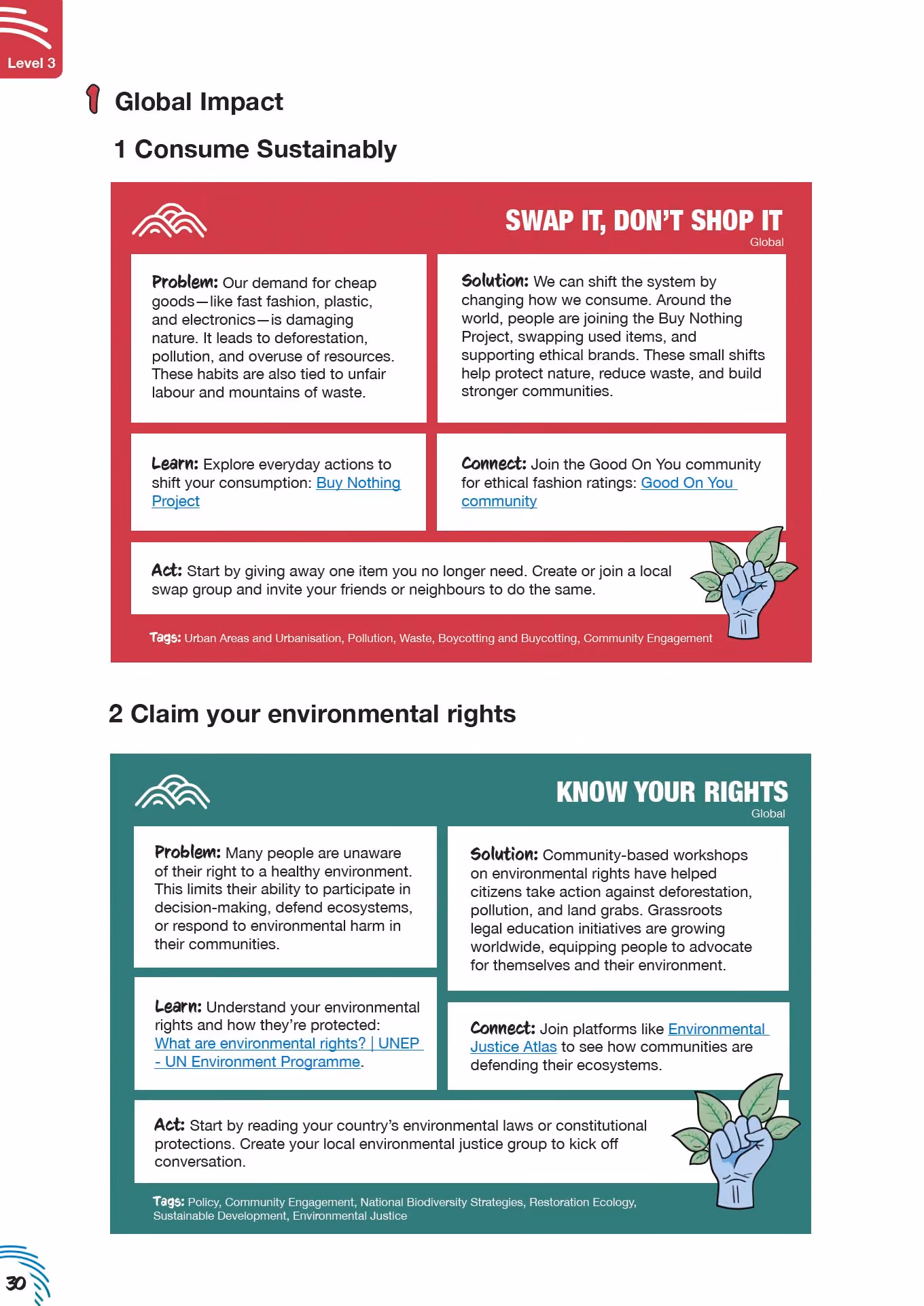 Level 3

Global Impact

1 Consume Sustainably

SWAP IT, DON'T SHOP IT
Global

Problem: Our demand for cheap goods—like fast fashion, plastic, and electronics—is damaging nature. It leads to deforestation, pollution, and overuse of resources. These habits are also tied to unfair labour and mountains of waste.

Solution: We can shift the system by changing how we consume. Around the world, people are joining the Buy Nothing Project, swapping used items, and supporting ethical brands. These small shifts help protect nature, reduce waste, and build stronger communities.

Learn: Explore everyday actions to shift your consumption: Buy Nothing Project

Connect: Join the Good On You community for ethical fashion ratings: Good On You community

Act: Start by giving away one item you no longer need. Create or join a local swap group and invite your friends or neighbours to do the same.

Tags: Urban Areas and Urbanisation, Pollution, Waste, Boycotting and Buycotting, Community Engagement

2 Claim your environmental rights

KNOW YOUR RIGHTS
Global

Problem: Many people are unaware of their right to a healthy environment. This limits their ability to participate in decision-making, defend ecosystems, or respond to environmental harm in their communities.

Solution: Community-based workshops on environmental rights have helped citizens take action against deforestation, pollution, and land grabs. Grassroots legal education initiatives are growing worldwide, equipping people to advocate for themselves and their environment.

Learn: Understand your environmental rights and how they're protected: What are environmental rights? | UNEP - UN Environment Programme.

Connect: Join platforms like Environmental Justice Atlas to see how communities are defending their ecosystems.

Act: Start by reading your country's environmental laws or constitutional protections. Create your local environmental justice group to kick off conversation.

Tags: Policy, Community Engagement, National Biodiversity Strategies, Restoration Ecology, Sustainable Development, Environmental Justice

30